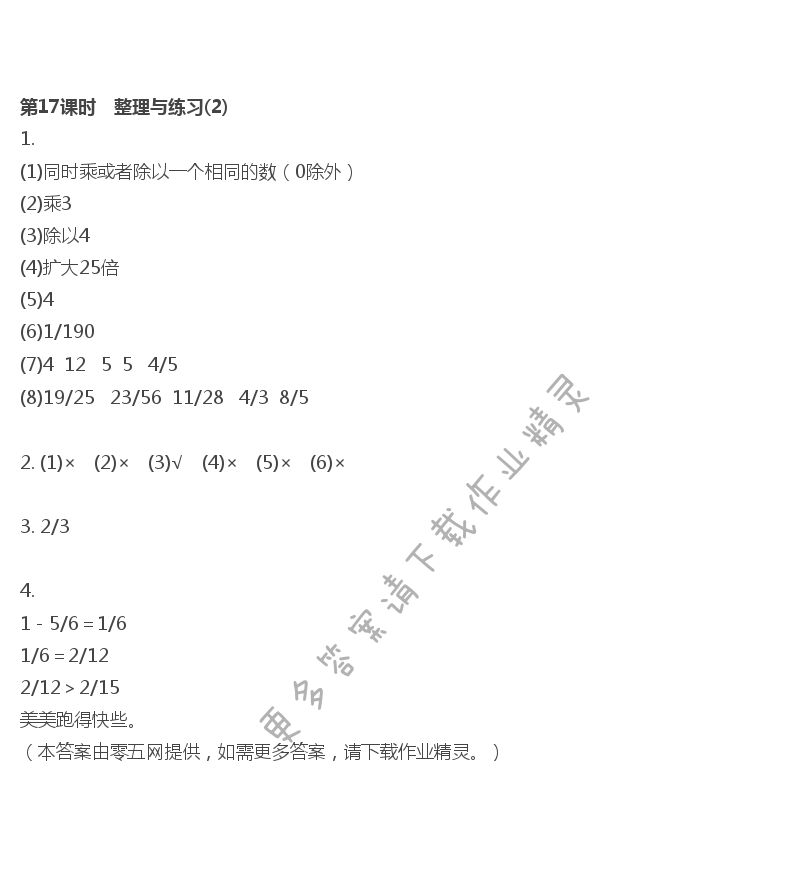 第17课时 整理与练习(2)
1.
(1)同时乘或者除以一个相同的数（0除外）
(2)乘3
(3)除以4
(4)扩大25倍
(5)4
(6)1/190
(7)4 12 5 5 4/5
(8)19/25 23/56 11/28 4/3 8/5

2. (1)× (2)× (3)√ (4)× (5)× (6)×

3. 2/3

4.
1 - 5/6 = 1/6
1/6 = 2/12
2/12 > 2/15
美美跑得快些。
（本答案由零五网提供，如需更多答案，请下载作业精灵。）

更多答案请下载作业精灵